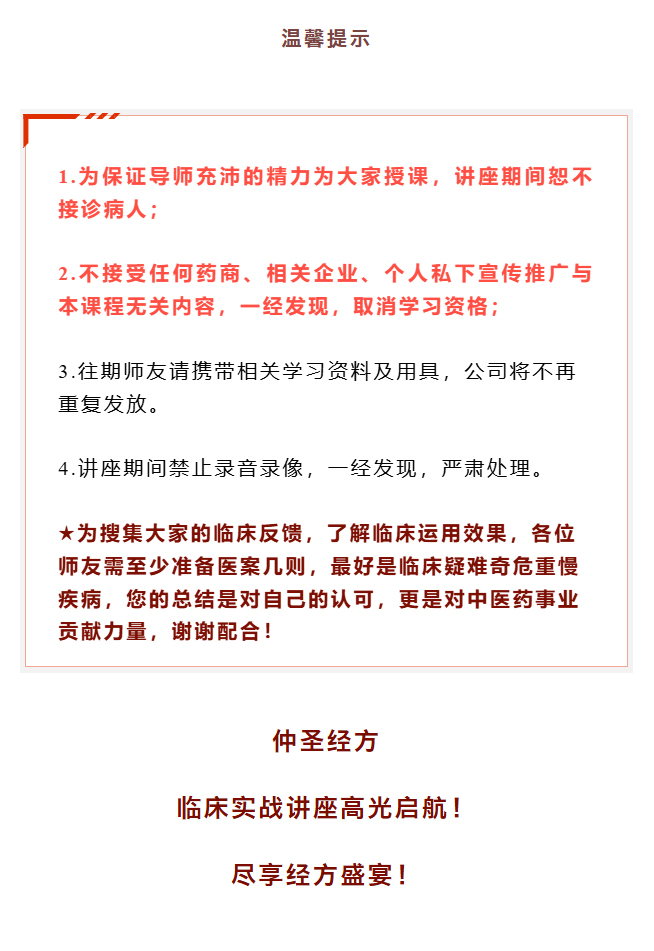 温馨提示

1.为保证导师充沛的精力为大家授课，讲座期间恕不接诊病人；

2.不接受任何药商、相关企业、个人私下宣传推广与本课程无关内容，一经发现，取消学习资格；

3.往期师友请携带相关学习资料及用具，公司将不再重复发放。

4.讲座期间禁止录音录像，一经发现，严肃处理。

★为搜集大家的临床反馈，了解临床运用效果，各位师友需至少准备医案几则，最好是临床疑难奇危重慢疾病，您的总结是对自己的认可，更是对中医药事业贡献力量，谢谢配合！

仲圣经方

临床实战讲座高光启航！

尽享经方盛宴！